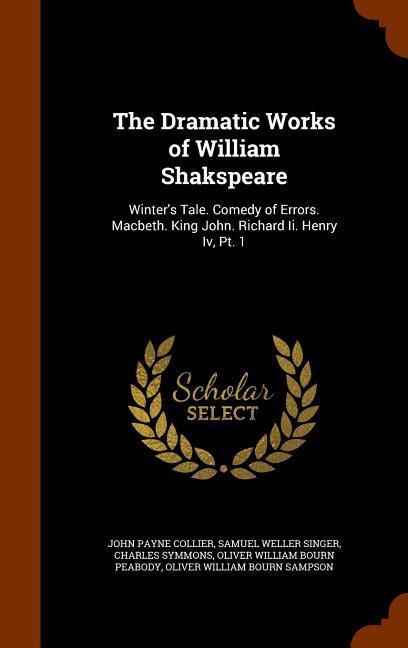 The Dramatic Works of William Shakspeare

Winter's Tale. Comedy of Errors. Macbeth. King John. Richard Ii. Henry Iv, Pt. 1

Scholar SELECT

JOHN PAYNE COLLIER, SAMUEL WELLER SINGER, CHARLES SYMMONS, OLIVER WILLIAM BOURN PEABODY, OLIVER WILLIAM BOURN SAMPSON